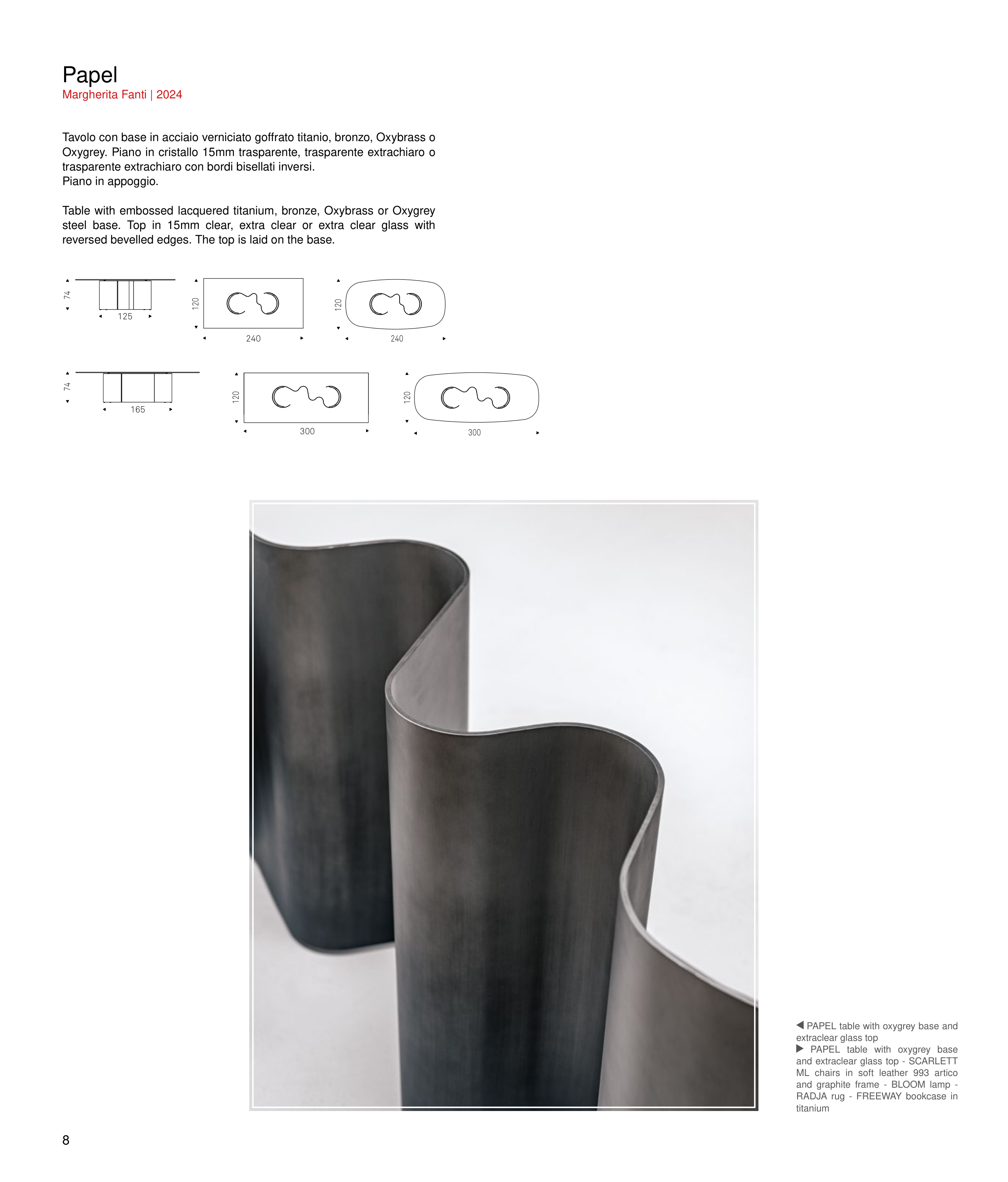 Papel
Margherita Fanti | 2024

Tavolo con base in acciaio verniciato goffrato titanio, bronzo, Oxybrass o Oxygrey. Piano in cristallo 15mm trasparente, trasparente extrachiaro o trasparente extrachiaro con bordi bisellati inversi.
Piano in appoggio.

Table with embossed lacquered titanium, bronze, Oxybrass or Oxygrey steel base. Top in 15mm clear, extra clear or extra clear glass with reversed bevelled edges. The top is laid on the base.

74
125
120
240
120
240

74
165
120
300
120
300

◀ PAPEL table with oxygrey base and extraclear glass top
▶ PAPEL table with oxygrey base and extraclear glass top - SCARLETT ML chairs in soft leather 993 artico and graphite frame - BLOOM lamp - RADJA rug - FREEWAY bookcase in titanium

8